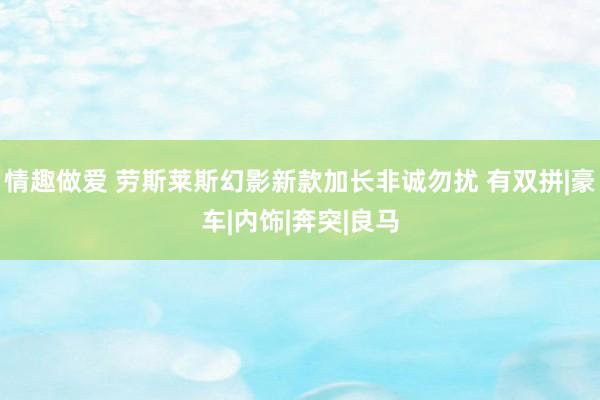 情趣做爱 劳斯莱斯幻影新款加长非诚勿扰 有双拼|豪车|内饰|奔突|良马